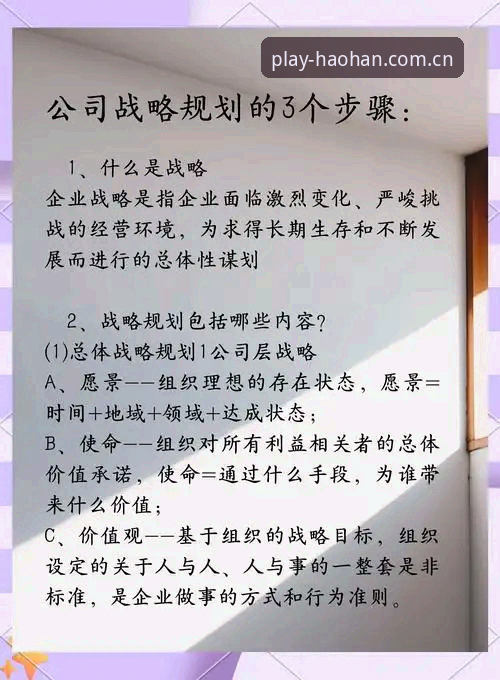 play-haohan.com.cn

公司战略规划的3个步骤：

1、什么是战略
企业战略是指企业面临激烈变化、严峻挑战的经营环境，为求得长期生存和不断发展而进行的总体性谋划

2、战略规划包括哪些内容？
(1)总体战略规划1公司层战略
A、愿景——组织理想的存在状态，愿景=时间+地域+领域+达成状态；
B、使命——组织对所有利益相关者的总体价值承诺，使命=通过什么手段，为谁带来什么价值；
C、价值观——基于组织的战略目标，组织设定的关于人与人、人与事的一整套是非标准，是企业做事的方式和行为准则。